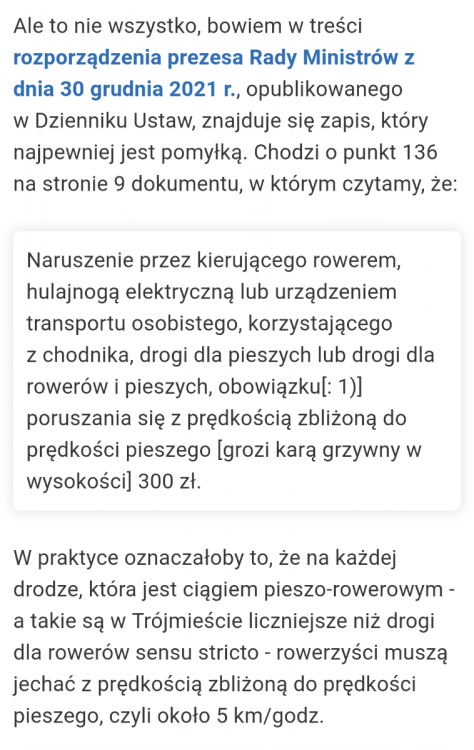 Ale to nie wszystko, bowiem w treści rozporządzenia prezesa Rady Ministrów z dnia 30 grudnia 2021 r., opublikowanego w Dzienniku Ustaw, znajduje się zapis, który najpewniej jest pomyłką. Chodzi o punkt 136 na stronie 9 dokumentu, w którym czytamy, że:

Naruszenie przez kierującego rowerem, hulajnogą elektryczną lub urządzeniem transportu osobistego, korzystającego z chodnika, drogi dla pieszych lub drogi dla rowerów i pieszych, obowiązku[: 1)] poruszania się z prędkością zbliżoną do prędkości pieszego [grozi karą grzywny w wysokości] 300 zł.

W praktyce oznaczałoby to, że na każdej drodze, która jest ciągiem pieszo-rowerowym - a takie są w Trójmieście liczniejsze niż drogi dla rowerów sensu stricto - rowerzyści muszą jechać z prędkością zbliżoną do prędkości pieszego, czyli około 5 km/godz.